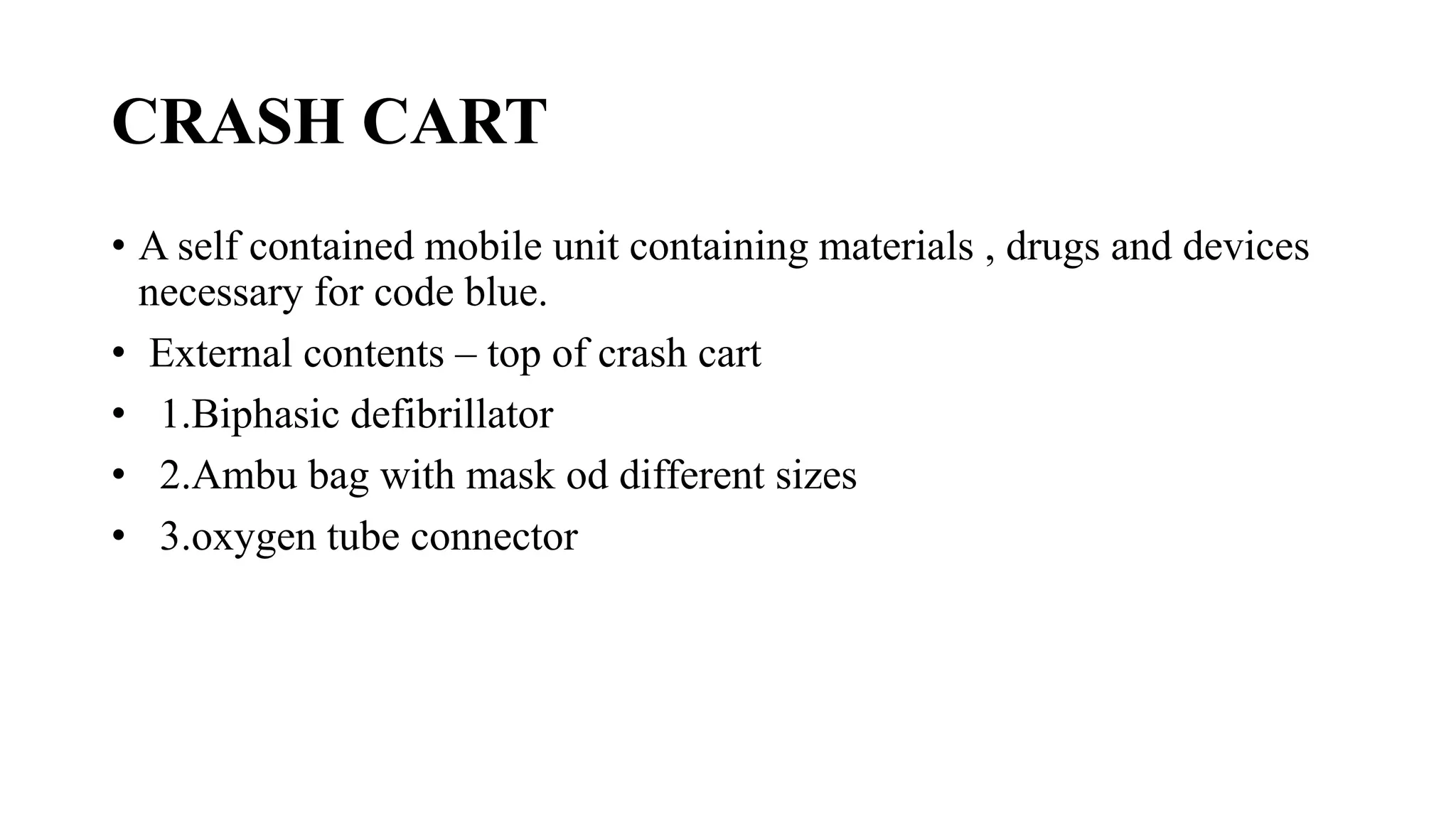 CRASH CART

• A self contained mobile unit containing materials , drugs and devices necessary for code blue.
• External contents – top of crash cart
• 1.Biphasic defibrillator
• 2.Ambu bag with mask od different sizes
• 3.oxygen tube connector